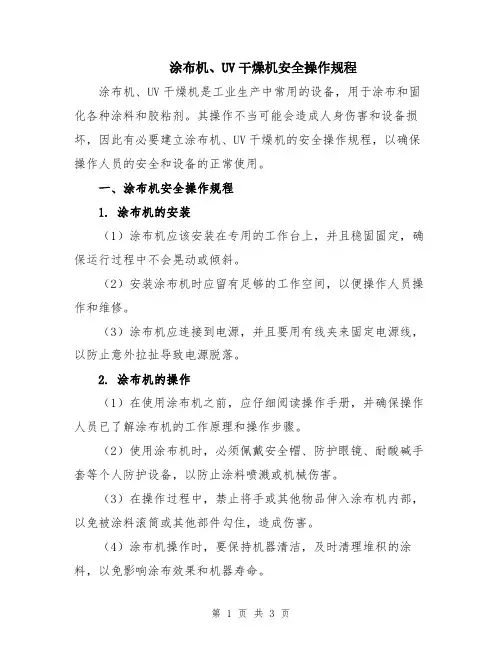 涂布机、UV 干燥机安全操作规程

涂布机、UV 干燥机是工业生产中常用的设备，用于涂布和固化各种涂料和胶粘剂。其操作不当可能会造成人身伤害和设备损坏，因此有必要建立涂布机、UV 干燥机的安全操作规程，以确保操作人员的安全和设备的正常使用。

一、涂布机安全操作规程

1. 涂布机的安装

（1）涂布机应该安装在专用的工作台上，并且稳固固定，确保运行过程中不会晃动或倾斜。

（2）安装涂布机时应留有足够的工作空间，以便操作人员操作和维修。

（3）涂布机应连接到电源，并且要用有线夹来固定电源线，以防止意外拉扯导致电源脱落。

2. 涂布机的操作

（1）在使用涂布机之前，应仔细阅读操作手册，并确保操作人员已了解涂布机的工作原理和操作步骤。

（2）使用涂布机时，必须佩戴安全帽、防护眼镜、耐酸碱手套等个人防护设备，以防止涂料喷溅或机械伤害。

（3）在操作过程中，禁止将手或其他物品伸入涂布机内部，以免被涂料滚筒或其他部件勾住，造成伤害。

（4）涂布机操作时，要保持机器清洁，及时清理堆积的涂料，以免影响涂布效果和机器寿命。

第 1 页 共 3 页